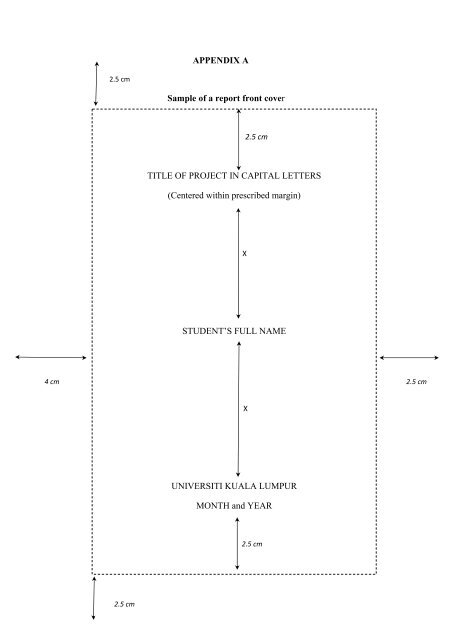 APPENDIX A

2.5 cm

Sample of a report front cover

2.5 cm

TITLE OF PROJECT IN CAPITAL LETTERS

(Centered within prescribed margin)

x

STUDENT'S FULL NAME

4 cm

2.5 cm

x

UNIVERSITI KUALA LUMPUR

MONTH and YEAR

2.5 cm

2.5 cm